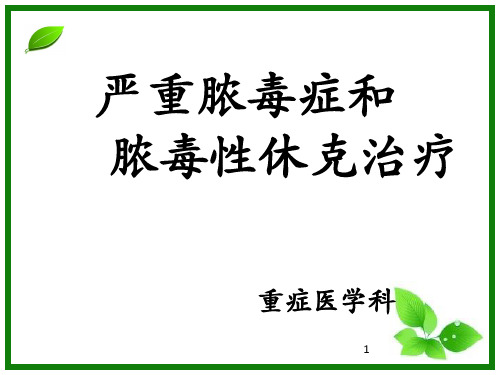 严重脓毒症和
脓毒性休克治疗

重症医学科

1